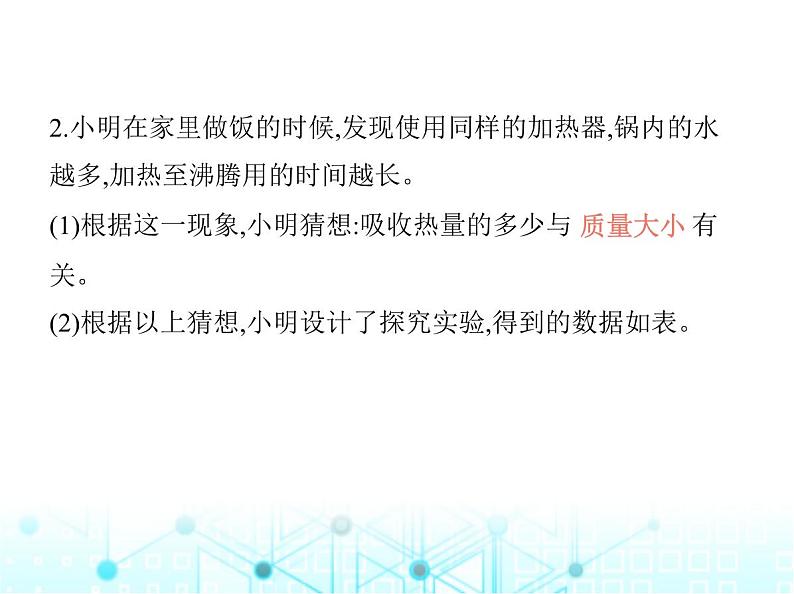 2.小明在家里做饭的时候,发现使用同样的加热器,锅内的水越多,加热至沸腾用的时间越长。

(1)根据这一现象,小明猜想:吸收热量的多少与 质量大小 有关。

(2)根据以上猜想,小明设计了探究实验,得到的数据如表。